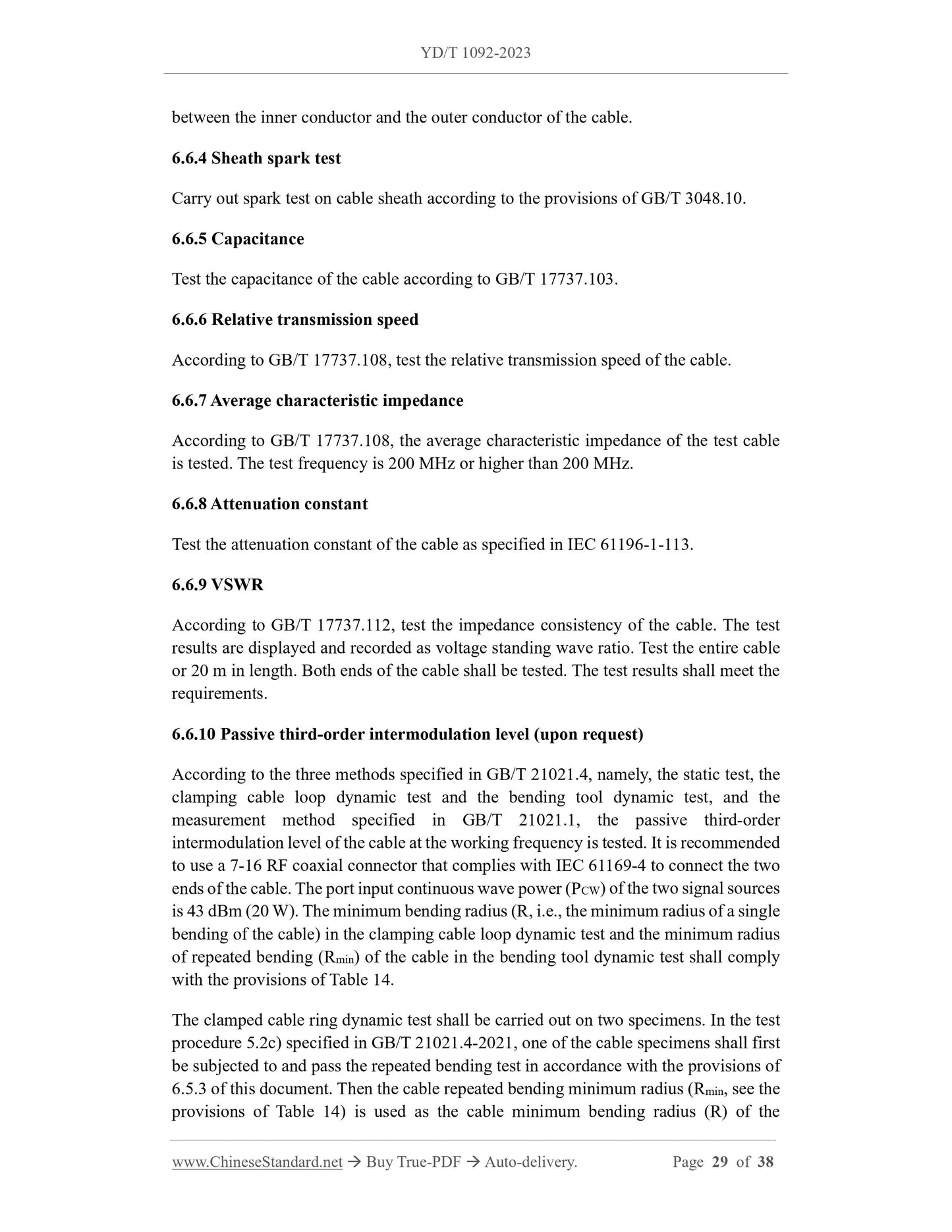 YD/T 1092-2023

between the inner conductor and the outer conductor of the cable.

6.6.4 Sheath spark test

Carry out spark test on cable sheath according to the provisions of GB/T 3048.10.

6.6.5 Capacitance

Test the capacitance of the cable according to GB/T 17737.103.

6.6.6 Relative transmission speed

According to GB/T 17737.108, test the relative transmission speed of the cable.

6.6.7 Average characteristic impedance

According to GB/T 17737.108, the average characteristic impedance of the test cable is tested. The test frequency is 200 MHz or higher than 200 MHz.

6.6.8 Attenuation constant

Test the attenuation constant of the cable as specified in IEC 61196-1-113.

6.6.9 VSWR

According to GB/T 17737.112, test the impedance consistency of the cable. The test results are displayed and recorded as voltage standing wave ratio. Test the entire cable or 20 m in length. Both ends of the cable shall be tested. The test results shall meet the requirements.

6.6.10 Passive third-order intermodulation level (upon request)

According to the three methods specified in GB/T 21021.4, namely, the static test, the clamping cable loop dynamic test and the bending tool dynamic test, and the measurement method specified in GB/T 21021.1, the passive third-order intermodulation level of the cable at the working frequency is tested. It is recommended to use a 7-16 RF coaxial connector that complies with IEC 61169-4 to connect the two ends of the cable. The port input continuous wave power ($P_{CW}$) of the two signal sources is 43 dBm (20 W). The minimum bending radius (R, i.e., the minimum radius of a single bending of the cable) in the clamping cable loop dynamic test and the minimum radius of repeated bending ($R_{min}$) of the cable in the bending tool dynamic test shall comply with the provisions of Table 14.

The clamped cable ring dynamic test shall be carried out on two specimens. In the test procedure 5.2c) specified in GB/T 21021.4-2021, one of the cable specimens shall first be subjected to and pass the repeated bending test in accordance with the provisions of 6.5.3 of this document. Then the cable repeated bending minimum radius ($R_{min}$, see the provisions of Table 14) is used as the cable minimum bending radius (R) of the

www.ChineseStandard.net → Buy True-PDF → Auto-delivery. Page 29 of 38